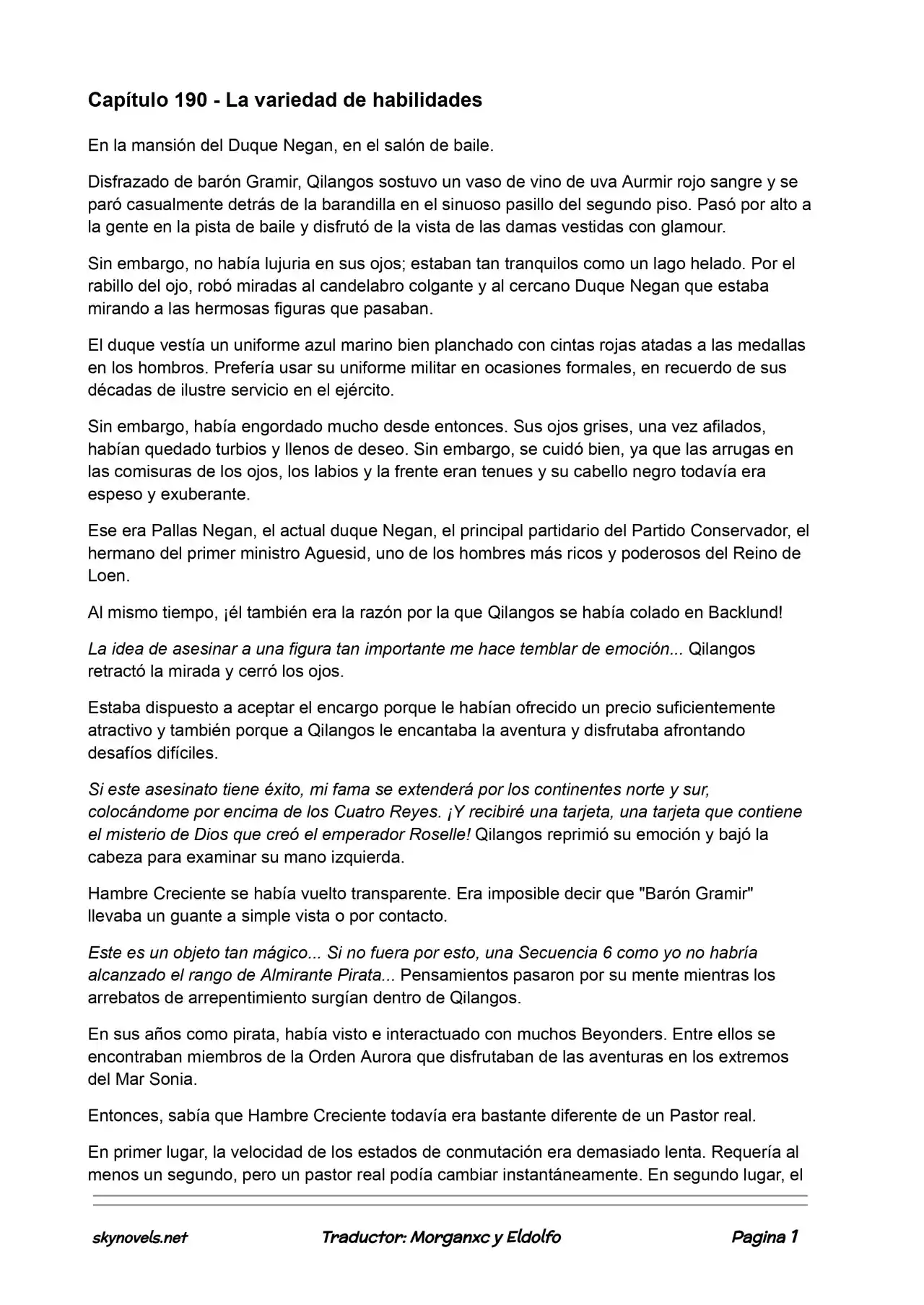 Capítulo 190 - La variedad de habilidades

En la mansión del Duque Negan, en el salón de baile.

Disfrazado de barón Gramir, Qilangos sostuvo un vaso de vino de uva Aurmir rojo sangre y se paró casualmente detrás de la barandilla en el sinuoso pasillo del segundo piso. Pasó por alto a la gente en la pista de baile y disfrutó de la vista de las damas vestidas con glamour.

Sin embargo, no había lujuria en sus ojos; estaban tan tranquilos como un lago helado. Por el rabillo del ojo, robó miradas al candelabro colgante y al cercano Duque Negan que estaba mirando a las hermosas figuras que pasaban.

El duque vestía un uniforme azul marino bien planchado con cintas rojas atadas a las medallas en los hombros. Prefería usar su uniforme militar en ocasiones formales, en recuerdo de sus décadas de ilustre servicio en el ejército.

Sin embargo, había engordado mucho desde entonces. Sus ojos grises, una vez afilados, habían quedado turbios y llenos de deseo. Sin embargo, se cuidó bien, ya que las arrugas en las comisuras de los ojos, los labios y la frente eran tenues y su cabello negro todavía era espeso y exuberante.

Ese era Pallas Negan, el actual duque Negan, el principal partidario del Partido Conservador, el hermano del primer ministro Aguesid, uno de los hombres más ricos y poderosos del Reino de Loen.

Al mismo tiempo, ¡él también era la razón por la que Qilangos se había colado en Backlund!

La idea de asesinar a una figura tan importante me hace temblar de emoción... Qilangos retractó la mirada y cerró los ojos.

Estaba dispuesto a aceptar el encargo porque le habían ofrecido un precio suficientemente atractivo y también porque a Qilangos le encantaba la aventura y disfrutaba afrontando desafíos difíciles.

Si este asesinato tiene éxito, mi fama se extenderá por los continentes norte y sur, colocándome por encima de los Cuatro Reyes. ¡Y recibiré una tarjeta, una tarjeta que contiene el misterio de Dios que creó el emperador Roselle! Qilangos reprimió su emoción y bajó la cabeza para examinar su mano izquierda.

Hambre Creciente se había vuelto transparente. Era imposible decir que "Barón Gramir" llevaba un guante a simple vista o por contacto.

Este es un objeto tan mágico... Si no fuera por esto, una Secuencia 6 como yo no habría alcanzado el rango de Almirante Pirata... Pensamientos pasaron por su mente mientras los arrebatos de arrepentimiento surgían dentro de Qilangos.

En sus años como pirata, había visto e interactuado con muchos Beyonders. Entre ellos se encontraban miembros de la Orden Aurora que disfrutaban de las aventuras en los extremos del Mar Sonia.

Entonces, sabía que Hambre Creciente todavía era bastante diferente de un Pastor real.

En primer lugar, la velocidad de los estados de conmutación era demasiado lenta. Requería al menos un segundo, pero un pastor real podía cambiar instantáneamente. En segundo lugar, el

skynovels.net Traductor: Morganxc y Eldolfo Pagina 1